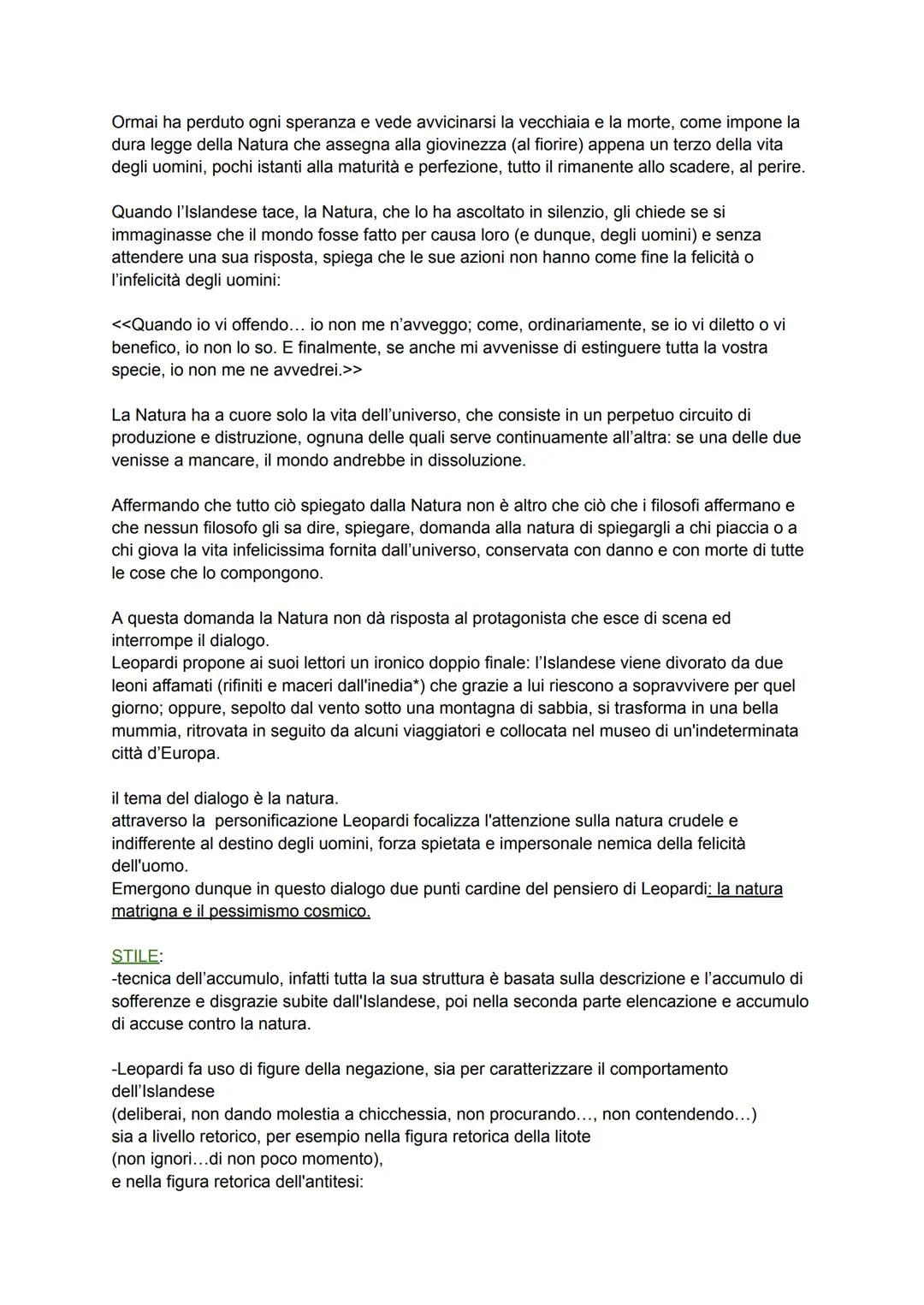 Ormai ha perduto ogni speranza e vede avvicinarsi la vecchiaia e la morte, come impone la dura legge della Natura che assegna alla giovinezza (al fiorire) appena un terzo della vita degli uomini, pochi istanti alla maturità e perfezione, tutto il rimanente allo scadere, al perire.

Quando l'Islandese tace, la Natura, che lo ha ascoltato in silenzio, gli chiede se si immaginasse che il mondo fosse fatto per causa loro (e dunque, degli uomini) e senza attendere una sua risposta, spiega che le sue azioni non hanno come fine la felicità o l'infelicità degli uomini:

<<Quando io vi offendo… io non me n'avveggo; come, ordinariamente, se io vi diletto o vi benefico, io non lo so. E finalmente, se anche mi avvenisse di estinguere tutta la vostra specie, io non me ne avvedrei.>>

La Natura ha a cuore solo la vita dell'universo, che consiste in un perpetuo circuito di produzione e distruzione, ognuna delle quali serve continuamente all'altra: se una delle due venisse a mancare, il mondo andrebbe in dissoluzione.

Affermando che tutto ciò spiegato dalla Natura non è altro che ciò che i filosofi affermano e che nessun filosofo gli sa dire, spiegare, domanda alla natura di spiegargli a chi piaccia o a chi giova la vita infelicissima fornita dall'universo, conservata con danno e con morte di tutte le cose che lo compongono.

A questa domanda la Natura non dà risposta al protagonista che esce di scena ed interrompe il dialogo.
Leopardi propone ai suoi lettori un ironico doppio finale: l'Islandese viene divorato da due leoni affamati (rifiniti e maceri dall'inedia*) che grazie a lui riescono a sopravvivere per quel giorno; oppure, sepolto dal vento sotto una montagna di sabbia, si trasforma in una bella mummia, ritrovata in seguito da alcuni viaggiatori e collocata nel museo di un'indeterminata città d'Europa.

il tema del dialogo è la natura.
attraverso la personificazione Leopardi focalizza l'attenzione sulla natura crudele e indifferente al destino degli uomini, forza spietata e impersonale nemica della felicità dell'uomo.
Emergono dunque in questo dialogo due punti cardine del pensiero di Leopardi: la natura matrigna e il pessimismo cosmico.

STILE:
-tecnica dell'accumulo, infatti tutta la sua struttura è basata sulla descrizione e l'accumulo di sofferenze e disgrazie subite dall'Islandese, poi nella seconda parte elencazione e accumulo di accuse contro la natura.

-Leopardi fa uso di figure della negazione, sia per caratterizzare il comportamento dell'Islandese
(deliberai, non dando molestia a chicchessia, non procurando…, non contendendo…)
sia a livello retorico, per esempio nella figura retorica della litote
(non ignori…di non poco momento),
e nella figura retorica dell'antitesi: